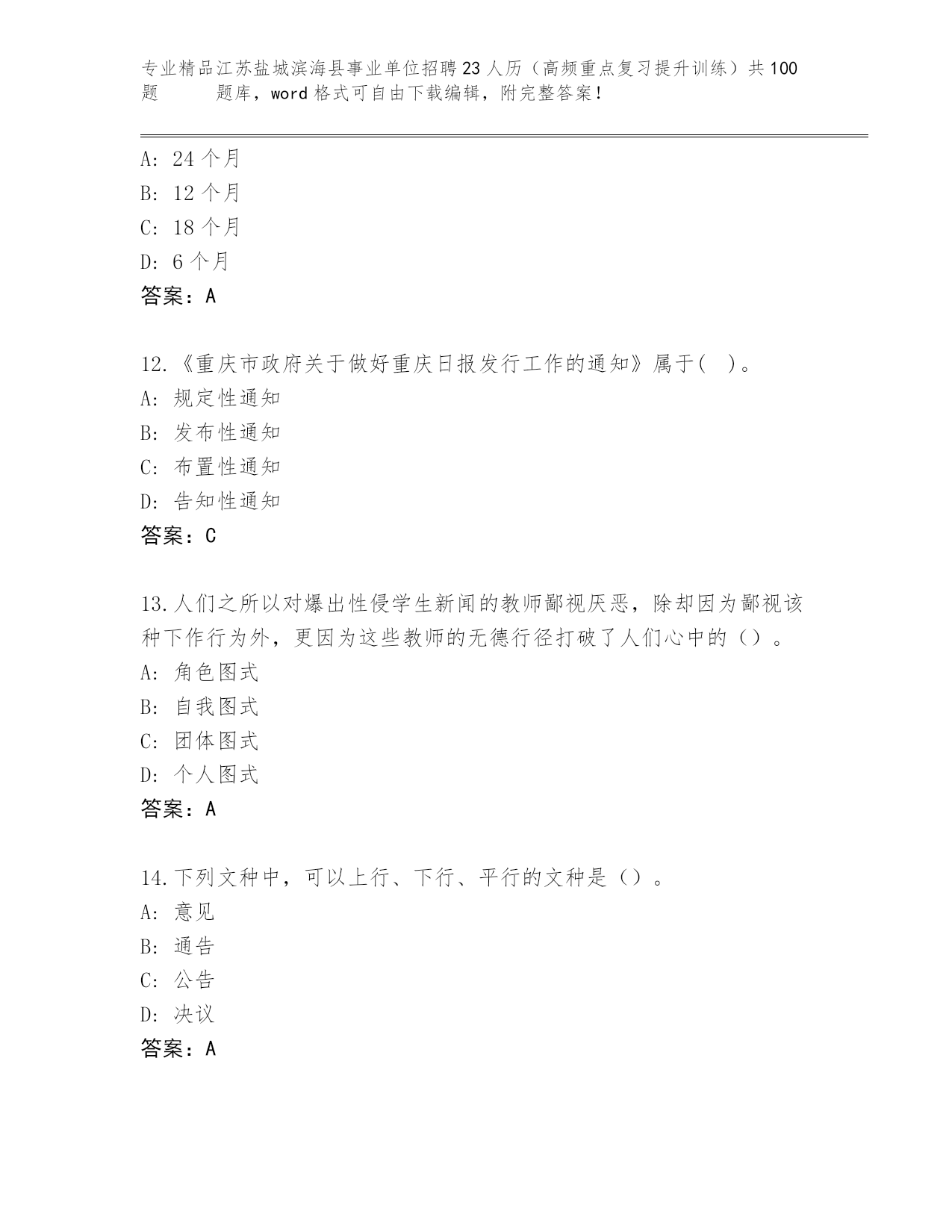 专业精品江苏盐城滨海县事业单位招聘23人历（高频重点复习提升训练）共100题 题库，word格式可自由下载编辑，附完整答案！

A: 24个月
B: 12个月
C: 18个月
D: 6个月
答案：A

12.《重庆市政府关于做好重庆日报发行工作的通知》属于( )。
A: 规定性通知
B: 发布性通知
C: 布置性通知
D: 告知性通知
答案：C

13.人们之所以对爆出性侵学生新闻的教师鄙视厌恶，除却因为鄙视该种下作行为外，更因为这些教师的无德行径打破了人们心中的（）。
A: 角色图式
B: 自我图式
C: 团体图式
D: 个人图式
答案：A

14.下列文种中，可以上行、下行、平行的文种是（）。
A: 意见
B: 通告
C: 公告
D: 决议
答案：A